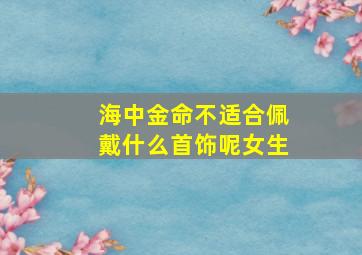 海中金命不适合佩戴什么首饰呢女生